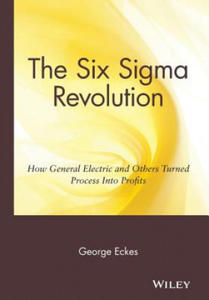 The Six Sigma Revolution

How General Electric and Others Turned Process Into Profits

George Eckes

WILEY